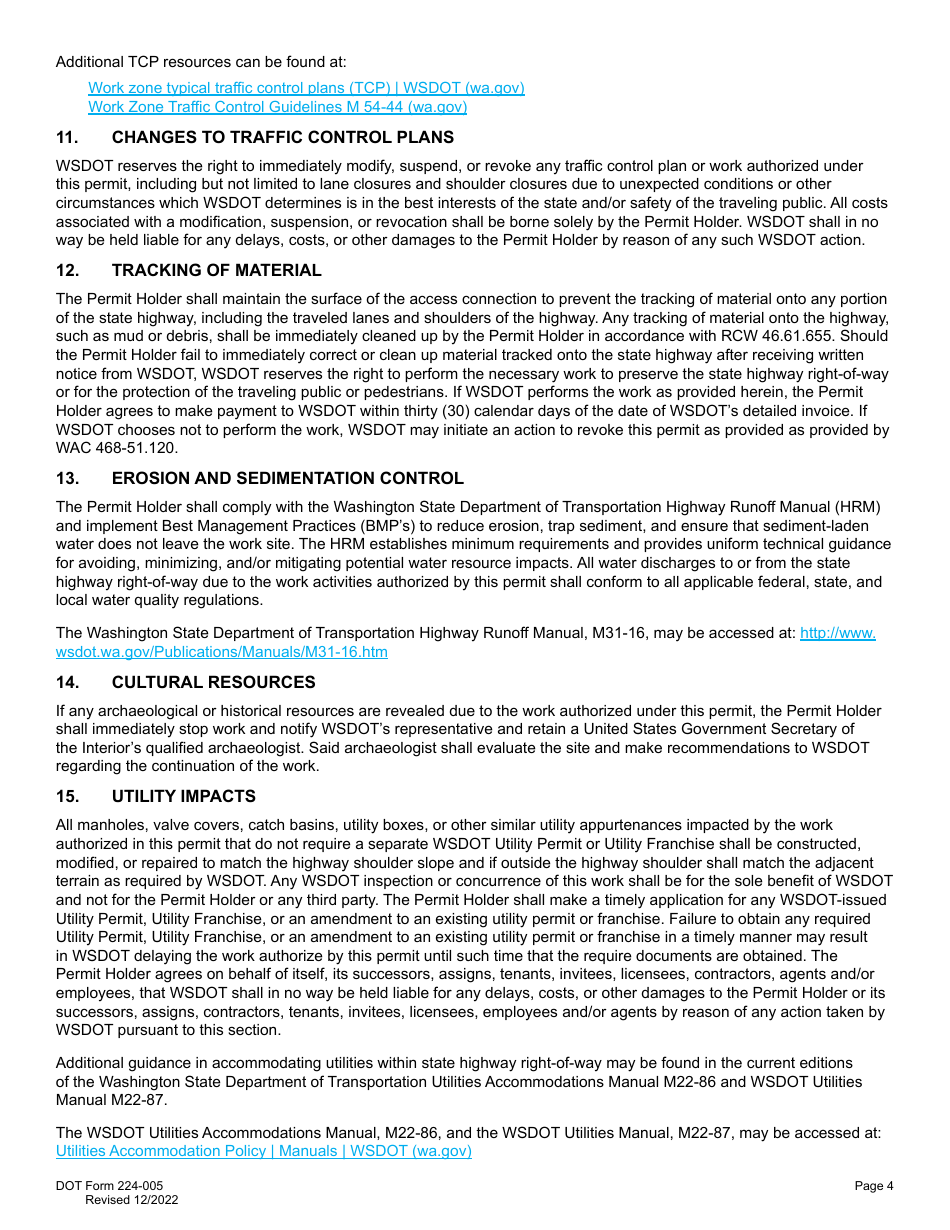 Additional TCP resources can be found at:

Work zone typical traffic control plans (TCP) | WSDOT (wa.gov)
Work Zone Traffic Control Guidelines M 54-44 (wa.gov)

11. CHANGES TO TRAFFIC CONTROL PLANS

WSDOT reserves the right to immediately modify, suspend, or revoke any traffic control plan or work authorized under this permit, including but not limited to lane closures and shoulder closures due to unexpected conditions or other circumstances which WSDOT determines is in the best interests of the state and/or safety of the traveling public. All costs associated with a modification, suspension, or revocation shall be borne solely by the Permit Holder. WSDOT shall in no way be held liable for any delays, costs, or other damages to the Permit Holder by reason of any such WSDOT action.

12. TRACKING OF MATERIAL

The Permit Holder shall maintain the surface of the access connection to prevent the tracking of material onto any portion of the state highway, including the traveled lanes and shoulders of the highway. Any tracking of material onto the highway, such as mud or debris, shall be immediately cleaned up by the Permit Holder in accordance with RCW 46.61.655. Should the Permit Holder fail to immediately correct or clean up material tracked onto the state highway after receiving written notice from WSDOT, WSDOT reserves the right to perform the necessary work to preserve the state highway right-of-way or for the protection of the traveling public or pedestrians. If WSDOT performs the work as provided herein, the Permit Holder agrees to make payment to WSDOT within thirty (30) calendar days of the date of WSDOT's detailed invoice. If WSDOT chooses not to perform the work, WSDOT may initiate an action to revoke this permit as provided as provided by WAC 468-51.120.

13. EROSION AND SEDIMENTATION CONTROL

The Permit Holder shall comply with the Washington State Department of Transportation Highway Runoff Manual (HRM) and implement Best Management Practices (BMP's) to reduce erosion, trap sediment, and ensure that sediment-laden water does not leave the work site. The HRM establishes minimum requirements and provides uniform technical guidance for avoiding, minimizing, and/or mitigating potential water resource impacts. All water discharges to or from the state highway right-of-way due to the work activities authorized by this permit shall conform to all applicable federal, state, and local water quality regulations.

The Washington State Department of Transportation Highway Runoff Manual, M31-16, may be accessed at: http://www.wsdot.wa.gov/Publications/Manuals/M31-16.htm

14. CULTURAL RESOURCES

If any archaeological or historical resources are revealed due to the work authorized under this permit, the Permit Holder shall immediately stop work and notify WSDOT's representative and retain a United States Government Secretary of the Interior's qualified archaeologist. Said archaeologist shall evaluate the site and make recommendations to WSDOT regarding the continuation of the work.

15. UTILITY IMPACTS

All manholes, valve covers, catch basins, utility boxes, or other similar utility appurtenances impacted by the work authorized in this permit that do not require a separate WSDOT Utility Permit or Utility Franchise shall be constructed, modified, or repaired to match the highway shoulder slope and if outside the highway shoulder shall match the adjacent terrain as required by WSDOT. Any WSDOT inspection or concurrence of this work shall be for the sole benefit of WSDOT and not for the Permit Holder or any third party. The Permit Holder shall make a timely application for any WSDOT-issued Utility Permit, Utility Franchise, or an amendment to an existing utility permit or franchise. Failure to obtain any required Utility Permit, Utility Franchise, or an amendment to an existing utility permit or franchise in a timely manner may result in WSDOT delaying the work authorize by this permit until such time that the require documents are obtained. The Permit Holder agrees on behalf of itself, its successors, assigns, tenants, invitees, licensees, contractors, agents and/or employees, that WSDOT shall in no way be held liable for any delays, costs, or other damages to the Permit Holder or its successors, assigns, contractors, tenants, invitees, licensees, employees and/or agents by reason of any action taken by WSDOT pursuant to this section.

Additional guidance in accommodating utilities within state highway right-of-way may be found in the current editions of the Washington State Department of Transportation Utilities Accommodations Manual M22-86 and WSDOT Utilities Manual M22-87.

The WSDOT Utilities Accommodations Manual, M22-86, and the WSDOT Utilities Manual, M22-87, may be accessed at: Utilities Accommodation Policy | Manuals | WSDOT (wa.gov)

DOT Form 224-005
Revised 12/2022

Page 4